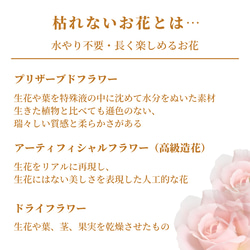 枯れないお花とは…

水やり不要・長く楽しめるお花

プリザーブドフラワー

生花や葉を特殊液の中に沈めて水分をぬいた素材
生きた植物と比べても遜色のない、
瑞々しい質感と柔らかさがある

アーティフィシャルフラワー（高級造花）

生花をリアルに再現し、
生花にはない美しさを表現した人工的な花

ドライフラワー

生花や葉、茎、果実を乾燥させたもの